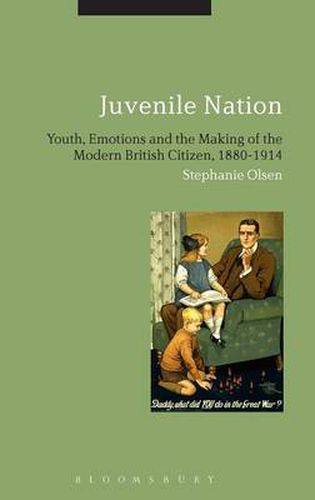 Juvenile Nation

Youth, Emotions and the Making of the Modern British Citizen, 1880-1914

Stephanie Olsen

Daddy, what did YOU do in the Great War?

BLOOMSBURY